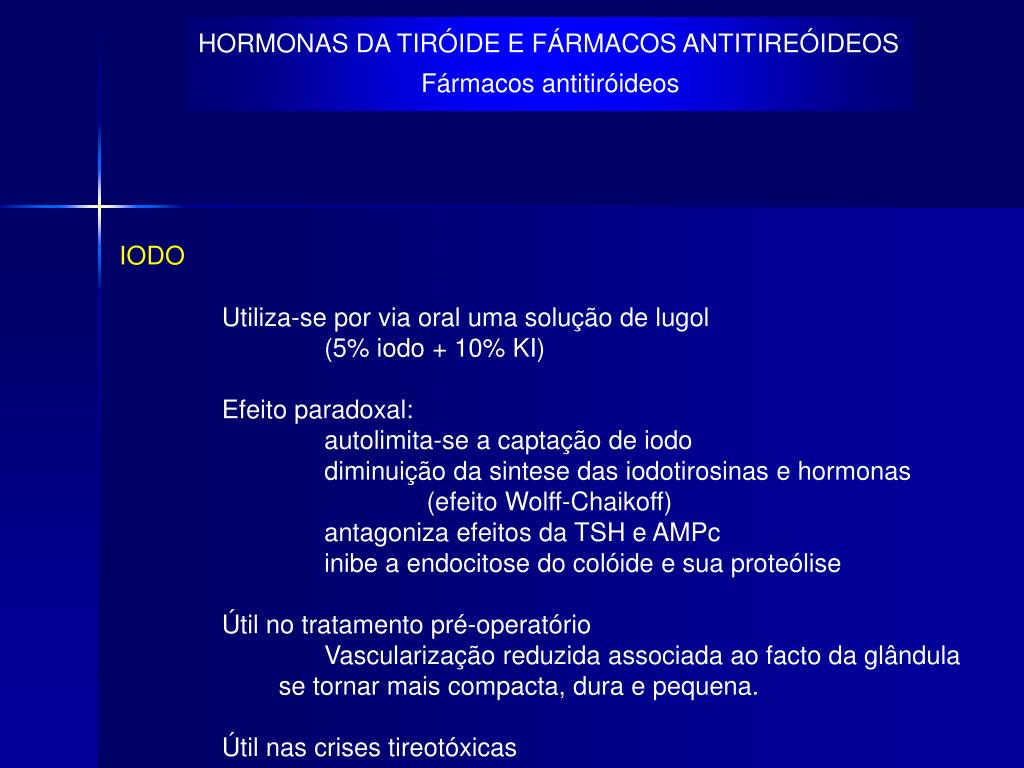 HORMONAS DA TIRÓIDE E FÁRMACOS ANTITIREÓIDEOS
Fármacos antitiróideos

IODO

Utiliza-se por via oral uma solução de lugol
(5% iodo + 10% KI)

Efeito paradoxal:
autolimita-se a captação de iodo
diminuição da sintese das iodotirosinas e hormonas
(efeito Wolff-Chaikoff)
antagoniza efeitos da TSH e AMPc
inibe a endocitose do colóide e sua proteólise

Útil no tratamento pré-operatório
Vascularização reduzida associada ao facto da glândula se tornar mais compacta, dura e pequena.

Útil nas crises tireotóxicas